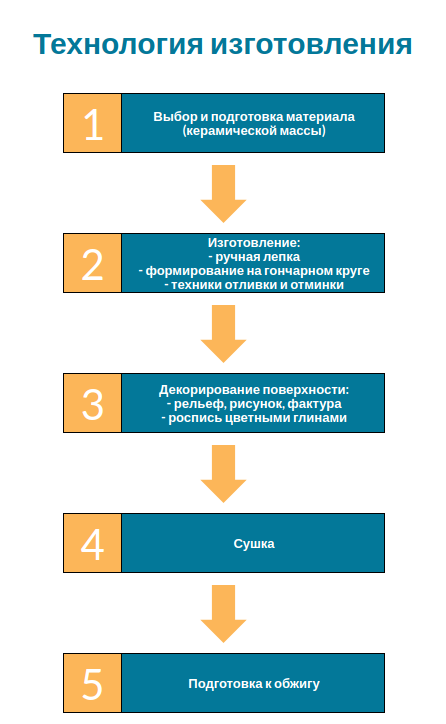 Технология изготовления

1

Выбор и подготовка материала (керамической массы)

2

Изготовление:
- ручная лепка
- формирование на гончарном круге
- техники отливки и отминки

3

Декорирование поверхности:
- рельеф, рисунок, фактура
- роспись цветными глинами

4

Сушка

5

Подготовка к обжигу